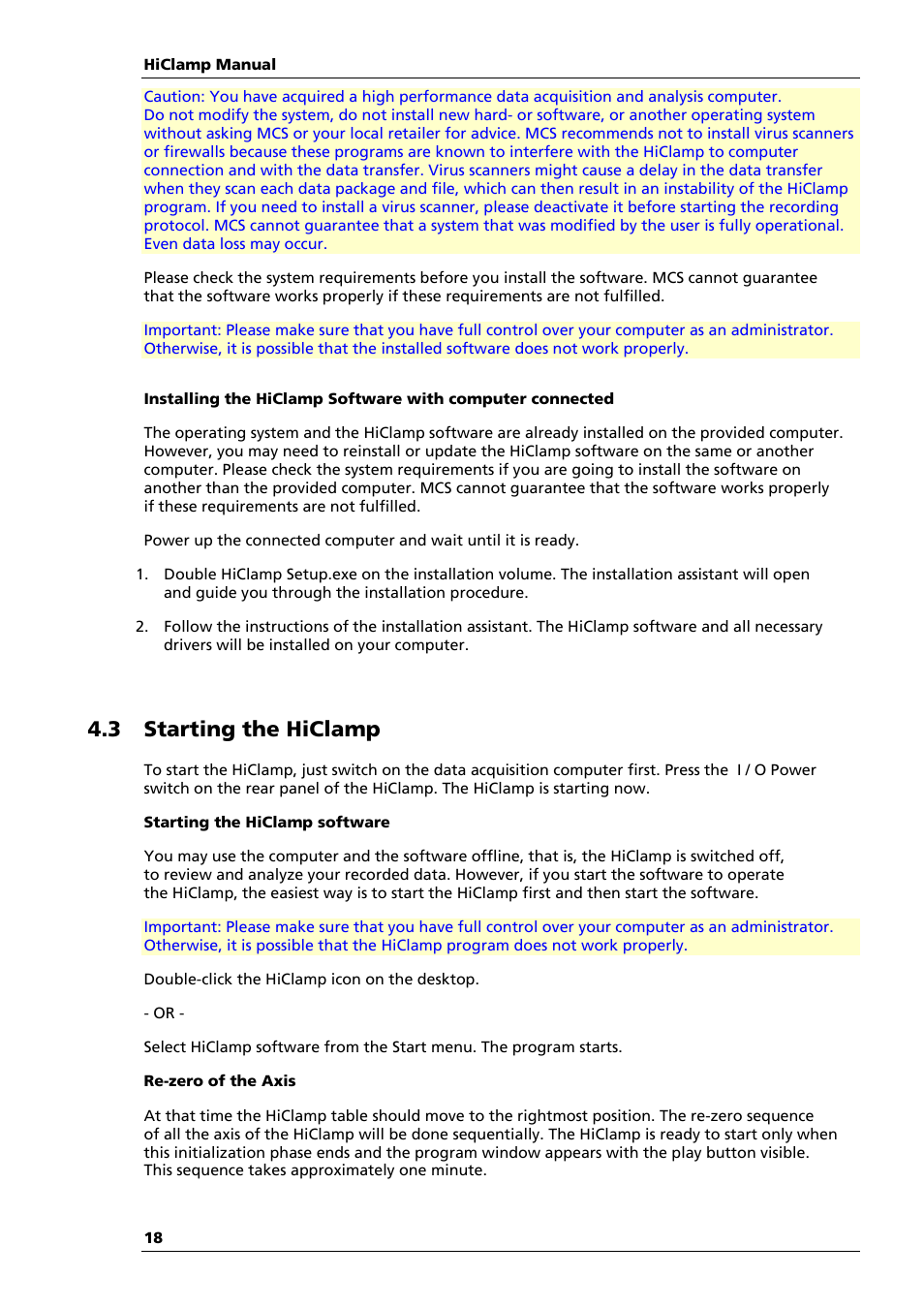 HiClamp Manual

Caution: You have acquired a high performance data acquisition and analysis computer. Do not modify the system, do not install new hard- or software, or another operating system without asking MCS or your local retailer for advice. MCS recommends not to install virus scanners or firewalls because these programs are known to interfere with the HiClamp to computer connection and with the data transfer. Virus scanners might cause a delay in the data transfer when they scan each data package and file, which can then result in an instability of the HiClamp program. If you need to install a virus scanner, please deactivate it before starting the recording protocol. MCS cannot guarantee that a system that was modified by the user is fully operational. Even data loss may occur.

Please check the system requirements before you install the software. MCS cannot guarantee that the software works properly if these requirements are not fulfilled.

Important: Please make sure that you have full control over your computer as an administrator. Otherwise, it is possible that the installed software does not work properly.

Installing the HiClamp Software with computer connected

The operating system and the HiClamp software are already installed on the provided computer. However, you may need to reinstall or update the HiClamp software on the same or another computer. Please check the system requirements if you are going to install the software on another than the provided computer. MCS cannot guarantee that the software works properly if these requirements are not fulfilled.

Power up the connected computer and wait until it is ready.

1. Double HiClamp Setup.exe on the installation volume. The installation assistant will open and guide you through the installation procedure.

2. Follow the instructions of the installation assistant. The HiClamp software and all necessary drivers will be installed on your computer.

4.3 Starting the HiClamp

To start the HiClamp, just switch on the data acquisition computer first. Press the I / O Power switch on the rear panel of the HiClamp. The HiClamp is starting now.

Starting the HiClamp software

You may use the computer and the software offline, that is, the HiClamp is switched off, to review and analyze your recorded data. However, if you start the software to operate the HiClamp, the easiest way is to start the HiClamp first and then start the software.

Important: Please make sure that you have full control over your computer as an administrator. Otherwise, it is possible that the HiClamp program does not work properly.

Double-click the HiClamp icon on the desktop.

- OR -

Select HiClamp software from the Start menu. The program starts.

Re-zero of the Axis

At that time the HiClamp table should move to the rightmost position. The re-zero sequence of all the axis of the HiClamp will be done sequentially. The HiClamp is ready to start only when this initialization phase ends and the program window appears with the play button visible. This sequence takes approximately one minute.

18